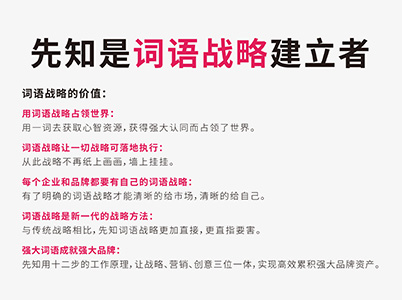 先知是词语战略建立者

词语战略的价值：

用词语战略占领世界：
用一词去获取心智资源，获得强大认同而占领了世界。

词语战略让一切战略可落地执行：
从此战略不再纸上画画，墙上挂挂。

每个企业和品牌都要有自己的词语战略：
有了明确的词语战略才能清晰的给市场，清晰的给自己。

词语战略是新一代的战略方法：
与传统战略相比，先知词语战略更加直接，更直指要害。

强大词语成就强大品牌：
先知用十二步的工作原理，让战略、营销、创意三位一体，实现高效累积强大品牌资产。